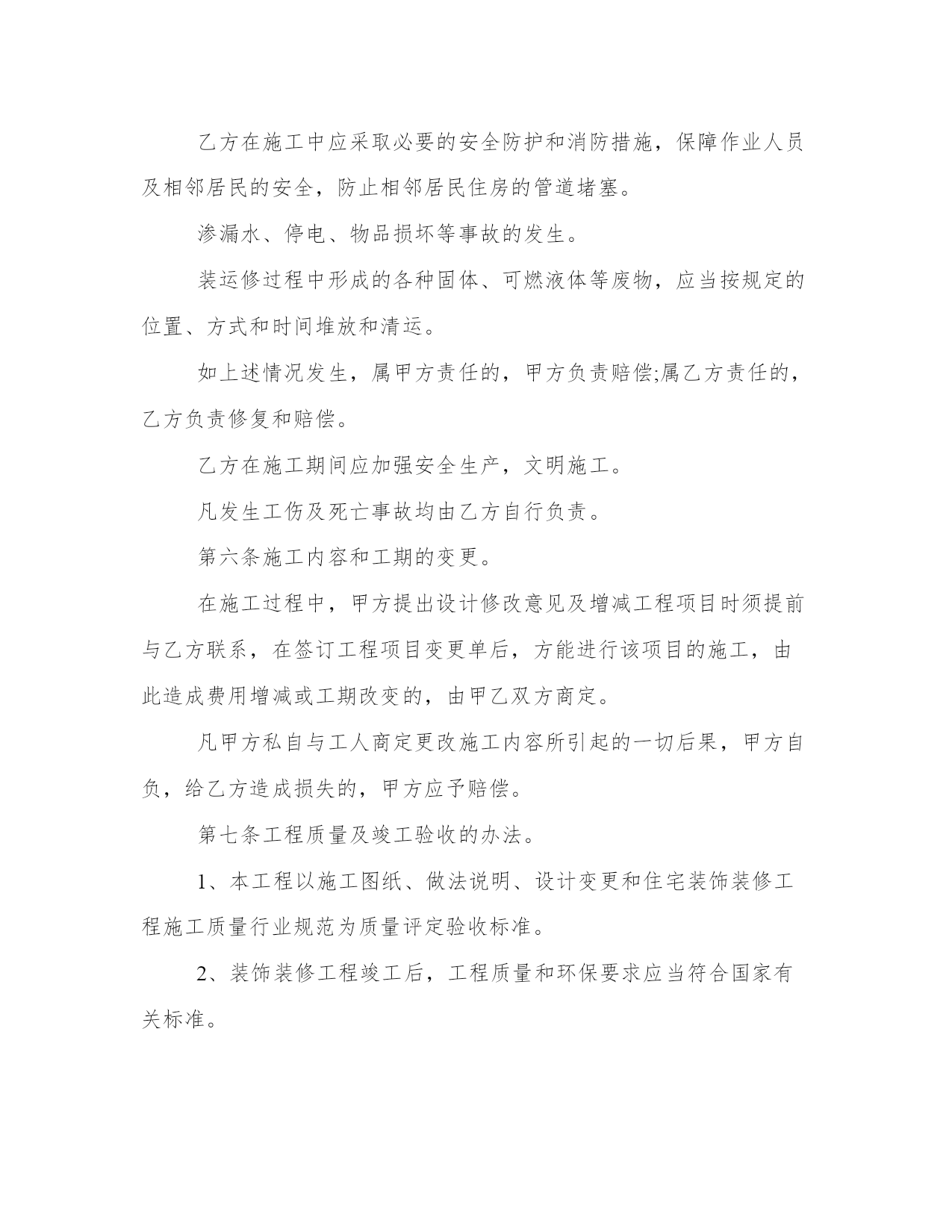 乙方在施工中应采取必要的安全防护和消防措施，保障作业人员及相邻居民的安全，防止相邻居民住房的管道堵塞。

渗漏水、停电、物品损坏等事故的发生。

装运修过程中形成的各种固体、可燃液体等废物，应当按规定的位置、方式和时间堆放和清运。

如上述情况发生，属甲方责任的，甲方负责赔偿;属乙方责任的，乙方负责修复和赔偿。

乙方在施工期间应加强安全生产，文明施工。

凡发生工伤及死亡事故均由乙方自行负责。

第六条施工内容和工期的变更。

在施工过程中，甲方提出设计修改意见及增减工程项目时须提前与乙方联系，在签订工程项目变更单后，方能进行该项目的施工，由此造成费用增减或工期改变的，由甲乙双方商定。

凡甲方私自与工人商定更改施工内容所引起的一切后果，甲方自负，给乙方造成损失的，甲方应予赔偿。

第七条工程质量及竣工验收的办法。

1、本工程以施工图纸、做法说明、设计变更和住宅装饰装修工程施工质量行业规范为质量评定验收标准。

2、装饰装修工程竣工后，工程质量和环保要求应当符合国家有关标准。